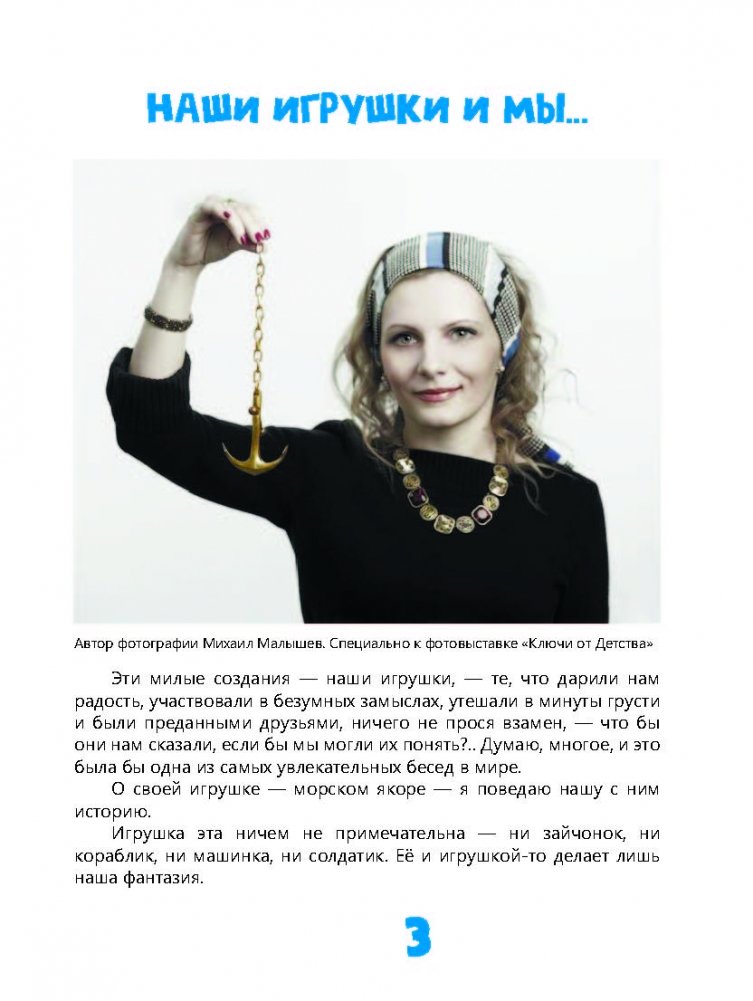 НАШИ ИГРУШКИ И МЫ...

Автор фотографии Михаил Малышев. Специально к фотовыставке «Ключи от Детства»

Эти милые создания — наши игрушки, — те, что дарили нам радость, участвовали в безумных замыслах, утешали в минуты грусти и были преданными друзьями, ничего не прося взамен, — что бы они нам сказали, если бы мы могли их понять?.. Думаю, многое, и это была бы одна из самых увлекательных бесед в мире.

О своей игрушке — морском якоре — я поведаю нашу с ним историю.

Игрушка эта ничем не примечательна — ни зайчонок, ни кораблик, ни машинка, ни солдатик. Её и игрушкой-то делает лишь наша фантазия.

3